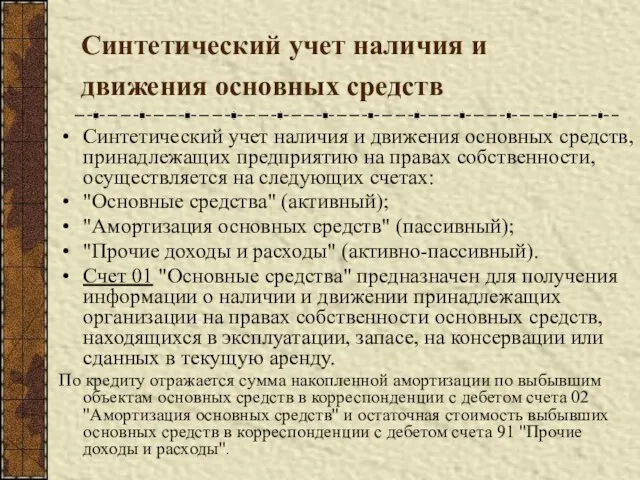 Синтетический учет наличия и движения основных средств

• Синтетический учет наличия и движения основных средств, принадлежащих предприятию на правах собственности, осуществляется на следующих счетах:
• "Основные средства" (активный);
• "Амортизация основных средств" (пассивный);
• "Прочие доходы и расходы" (активно-пассивный).
• Счет 01 "Основные средства" предназначен для получения информации о наличии и движении принадлежащих организации на правах собственности основных средств, находящихся в эксплуатации, запасе, на консервации или сданных в текущую аренду.

По кредиту отражается сумма накопленной амортизации по выбывшим объектам основных средств в корреспонденции с дебетом счета 02 "Амортизация основных средств" и остаточная стоимость выбывших основных средств в корреспонденции с дебетом счета 91 "Прочие доходы и расходы".